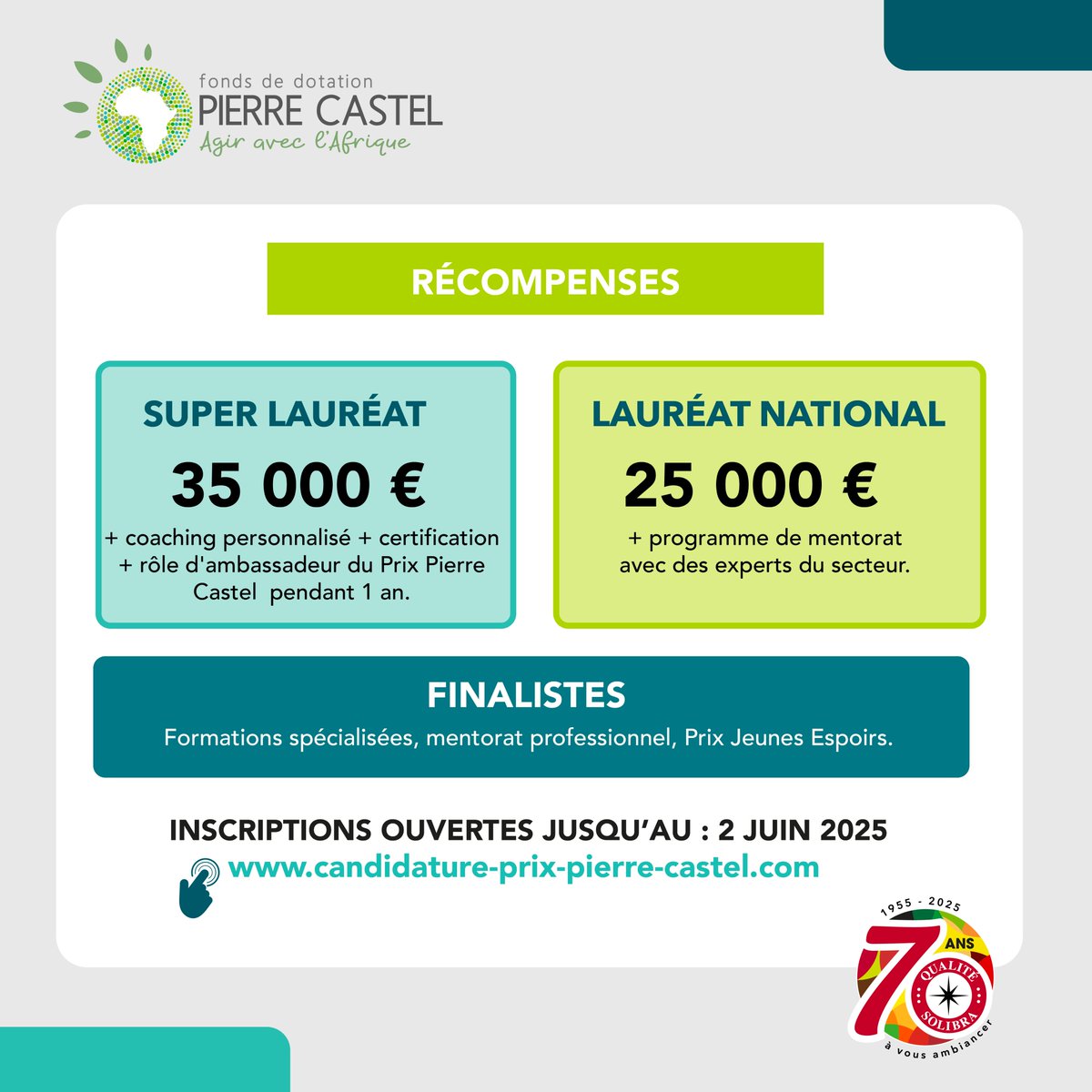 fonds de dotation
PIERRE CASTEL
Agir avec l'Afrique

RÉCOMPENSES

SUPER LAURÉAT
35 000 €
+ coaching personnalisé + certification + rôle d'ambassadeur du Prix Pierre Castel pendant 1 an.

LAURÉAT NATIONAL
25 000 €
+ programme de mentorat avec des experts du secteur.

FINALISTES
Formations spécialisées, mentorat professionnel, Prix Jeunes Espoirs.

INSCRIPTIONS OUVERTES JUSQU'AU : 2 JUIN 2025
www.candidature-prix-pierre-castel.com

1955 - 2025
70 ANS
QUALITÉ
SOLIBRA
à vous ambiancer